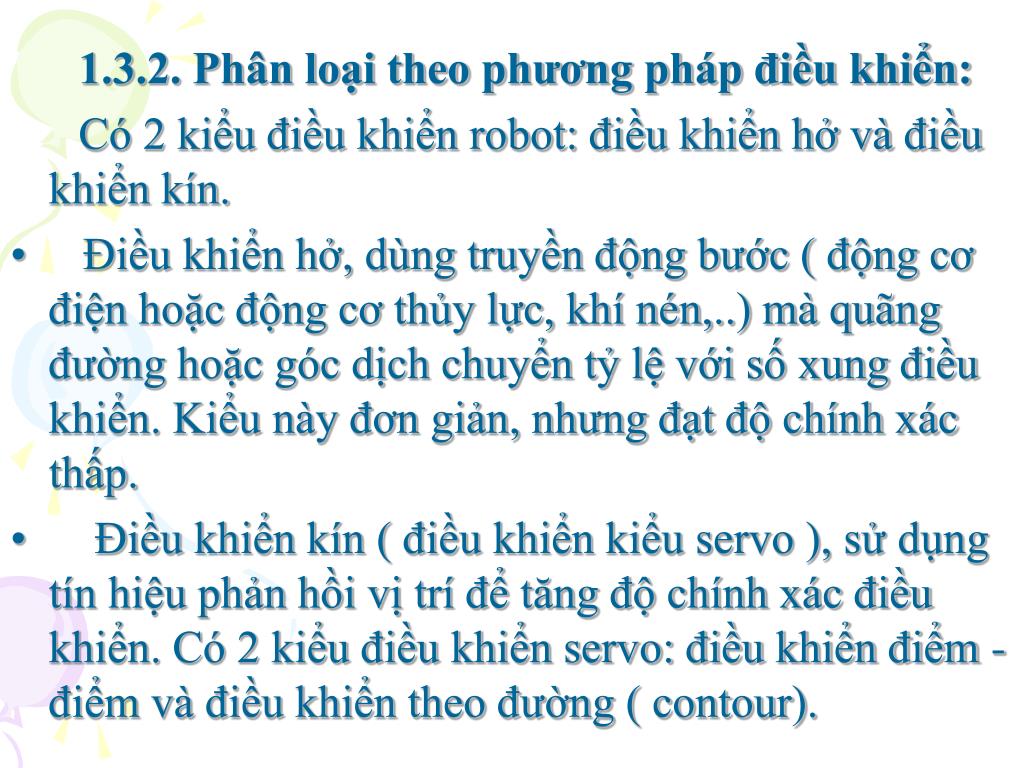 1.3.2. Phân loại theo phương pháp điều khiển:

Có 2 kiểu điều khiển robot: điều khiển hở và điều khiển kín.

• Điều khiển hở, dùng truyền động bước ( động cơ điện hoặc động cơ thủy lực, khí nén,..) mà quãng đường hoặc góc dịch chuyển tỷ lệ với số xung điều khiển. Kiểu này đơn giản, nhưng đạt độ chính xác thấp.

• Điều khiển kín ( điều khiển kiểu servo ), sử dụng tín hiệu phản hồi vị trí để tăng độ chính xác điều khiển. Có 2 kiểu điều khiển servo: điều khiển điểm - điểm và điều khiển theo đường ( contour).